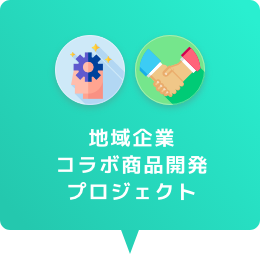 地域企業
コラボ商品開発
プロジェクト